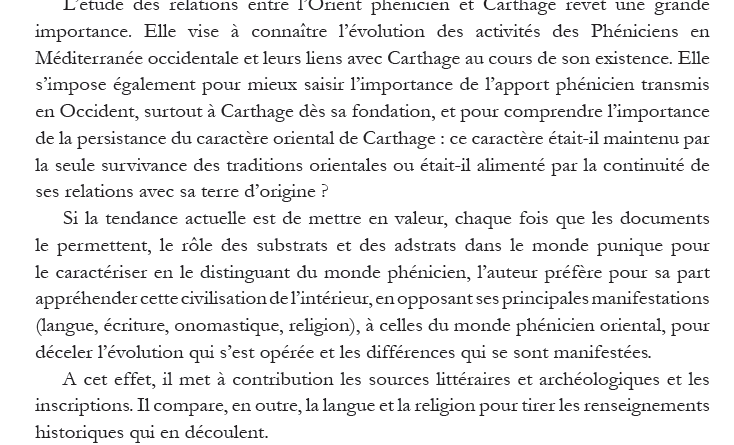 L'étude des relations entre l'Orient phénicien et Carthage revêt une grande importance. Elle vise à connaître l'évolution des activités des Phéniciens en Méditerranée occidentale et leurs liens avec Carthage au cours de son existence. Elle s'impose également pour mieux saisir l'importance de l'apport phénicien transmis en Occident, surtout à Carthage dès sa fondation, et pour comprendre l'importance de la persistance du caractère oriental de Carthage : ce caractère était-il maintenu par la seule survivance des traditions orientales ou était-il alimenté par la continuité de ses relations avec sa terre d'origine ?

Si la tendance actuelle est de mettre en valeur, chaque fois que les documents le permettent, le rôle des substrats et des adstrats dans le monde punique pour le caractériser en le distinguant du monde phénicien, l'auteur préfère pour sa part appréhender cette civilisation de l'intérieur, en opposant ses principales manifestations (langue, écriture, onomastique, religion), à celles du monde phénicien oriental, pour déceler l'évolution qui s'est opérée et les différences qui se sont manifestées.

A cet effet, il met à contribution les sources littéraires et archéologiques et les inscriptions. Il compare, en outre, la langue et la religion pour tirer les renseignements historiques qui en découlent.